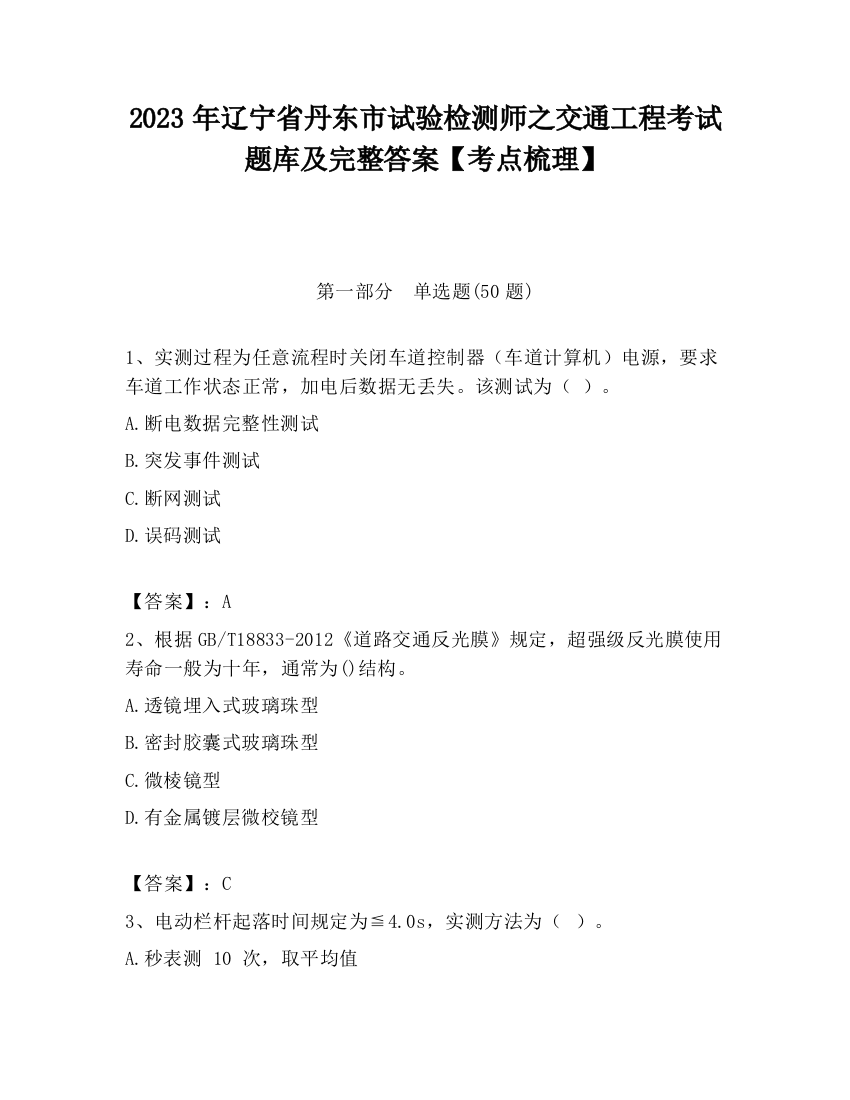 2023 年辽宁省丹东市试验检测师之交通工程考试题库及完整答案【考点梳理】

第一部分　单选题(50 题)

1、实测过程为任意流程时关闭车道控制器（车道计算机）电源，要求车道工作状态正常，加电后数据无丢失。该测试为（ ）。

A.断电数据完整性测试

B.突发事件测试

C.断网测试

D.误码测试

【答案】：A

2、根据 GB/T18833-2012《道路交通反光膜》规定，超强级反光膜使用寿命一般为十年，通常为()结构。

A.透镜埋入式玻璃珠型

B.密封胶囊式玻璃珠型

C.微棱镜型

D.有金属镀层微校镜型

【答案】：C

3、电动栏杆起落时间规定为≦4.0s，实测方法为（ ）。

A.秒表测 10 次，取平均值